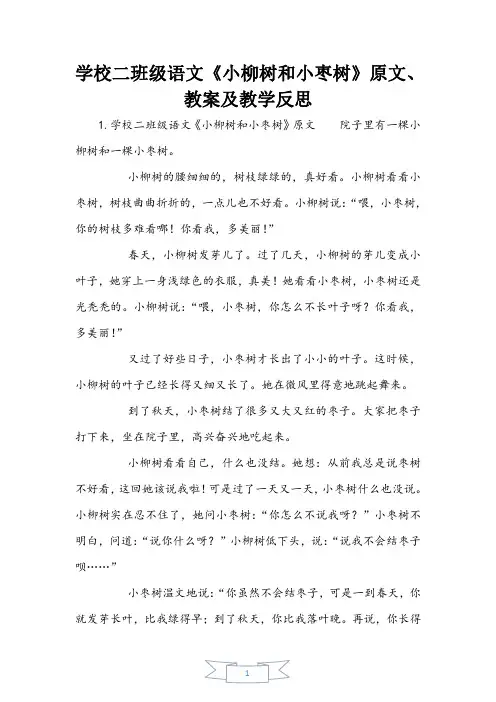 学校二班级语文《小柳树和小枣树》原文、教案及教学反思

1.学校二班级语文《小柳树和小枣树》原文　　院子里有一棵小柳树和一棵小枣树。

小柳树的腰细细的，树枝绿绿的，真好看。小柳树看看小枣树，树枝曲曲折折的，一点儿也不好看。小柳树说："喂，小枣树，你的树枝多难看哪！你看我，多美丽！"

春天，小柳树发芽儿了。过了几天，小柳树的芽儿变成小叶子，她穿上一身浅绿色的衣服，真美！她看看小枣树，小枣树还是光秃秃的。小柳树说："喂，小枣树，你怎么不长叶子呀？你看我，多美丽！"

又过了好些日子，小枣树才长出了小小的叶子。这时候，小柳树的叶子已经长得又细又长了。她在微风里得意地跳起舞来。

到了秋天，小枣树结了很多又大又红的枣子。大家把枣子打下来，坐在院子里，高兴奋兴地吃起来。

小柳树看看自己，什么也没结。她想：从前我总是说枣树不好看，这回她该说我啦！可是过了一天又一天，小枣树什么也没说。小柳树实在忍不住了，她问小枣树："你怎么不说我呀？"小枣树不明白，问道："说你什么呀？"小柳树低下头，说："说我不会结枣子呗……"

小枣树温文地说："你虽然不会结枣子，可是一到春天，你就发芽长叶，比我绿得早；到了秋天，你比我落叶晚。再说，你长得

1